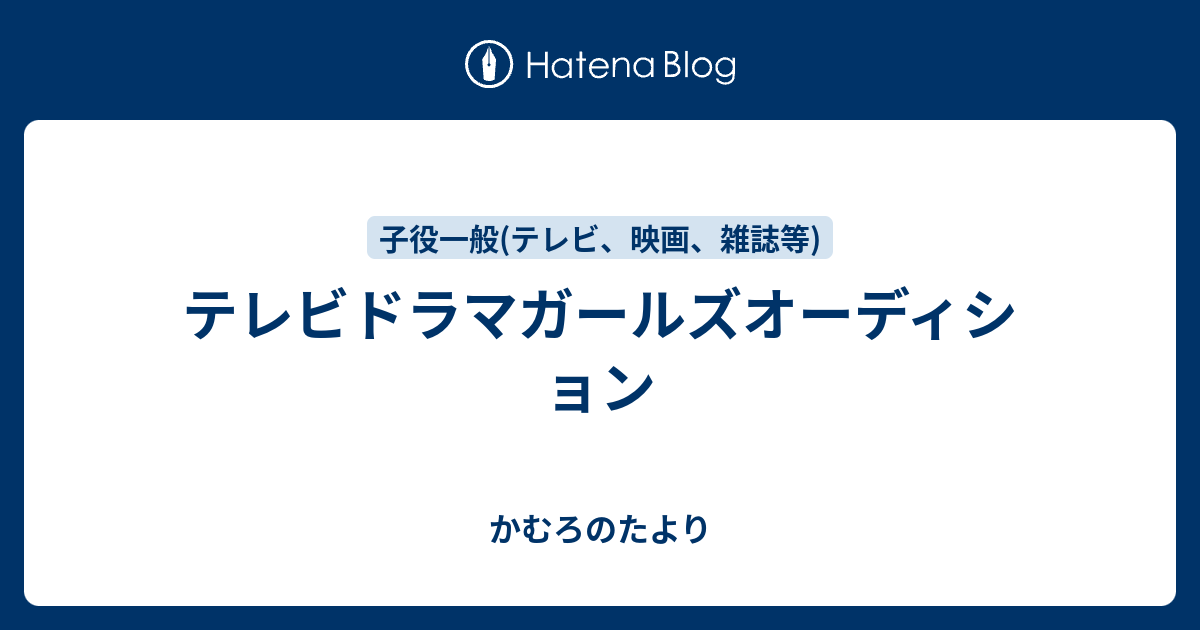 Hatena Blog

子役一般(テレビ、映画、雑誌等)

テレビドラマガールズオーディション

かむろのたより